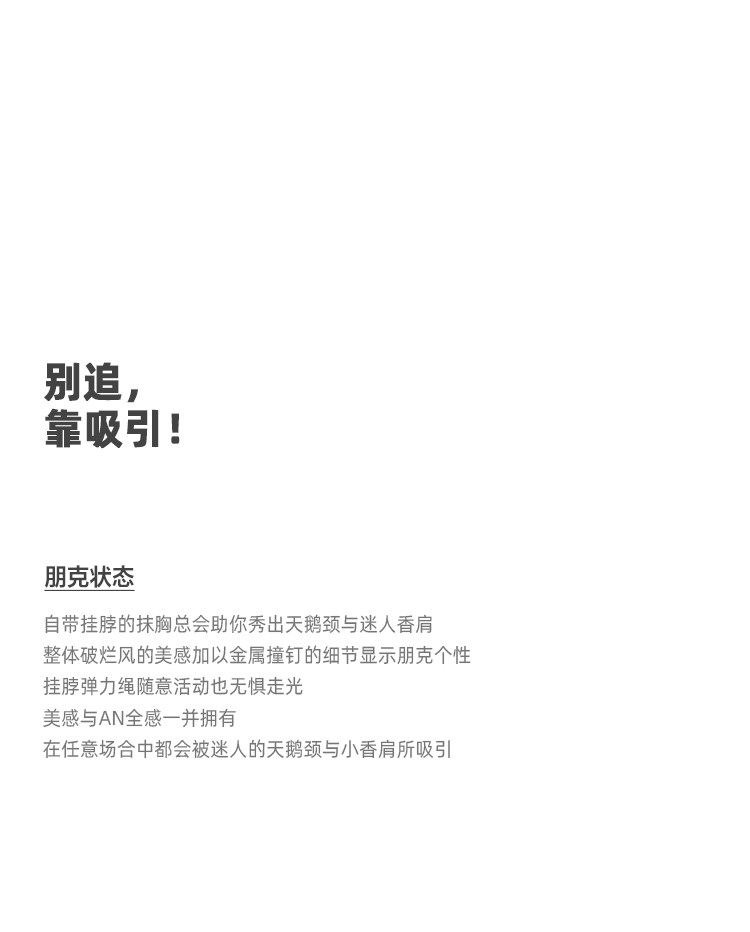 别追，
靠吸引！

朋克状态

自带挂脖的抹胸总会助你秀出天鹅颈与迷人香肩
整体破烂风的美感加以金属撞钉的细节显示朋克个性
挂脖弹力绳随意活动也无惧走光
美感与AN全感一并拥有
在任意场合中都会被迷人的天鹅颈与小香肩所吸引